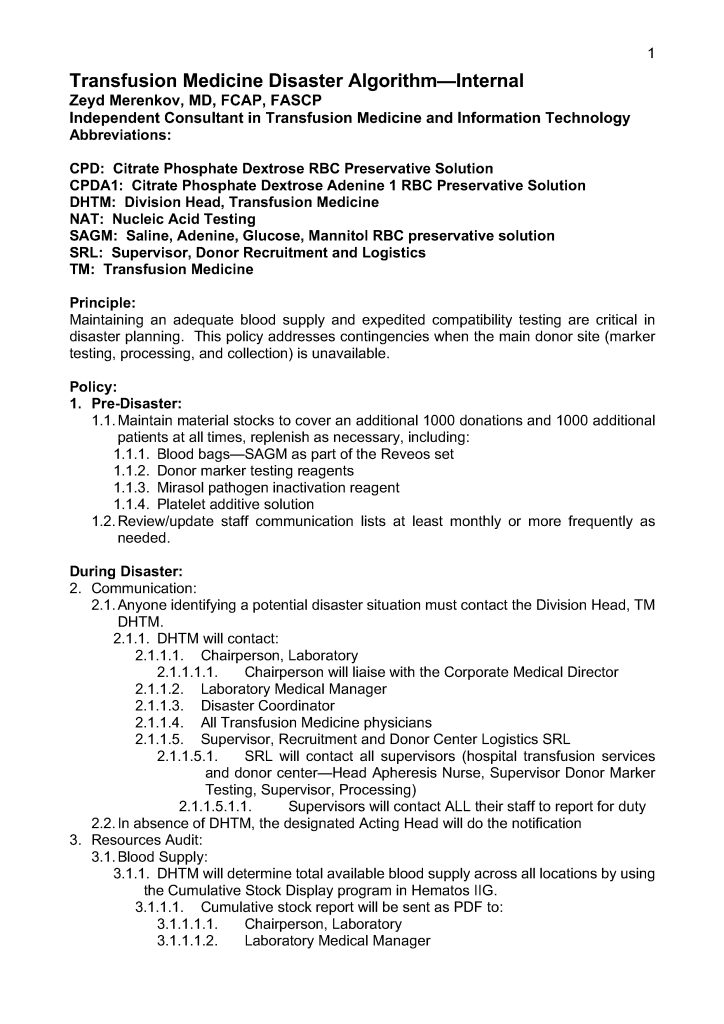 1

Transfusion Medicine Disaster Algorithm—Internal
Zeyd Merenkov, MD, FCAP, FASCP
Independent Consultant in Transfusion Medicine and Information Technology
Abbreviations:

CPD: Citrate Phosphate Dextrose RBC Preservative Solution
CPDA1: Citrate Phosphate Dextrose Adenine 1 RBC Preservative Solution
DHTM: Division Head, Transfusion Medicine
NAT: Nucleic Acid Testing
SAGM: Saline, Adenine, Glucose, Mannitol RBC preservative solution
SRL: Supervisor, Donor Recruitment and Logistics
TM: Transfusion Medicine

Principle:
Maintaining an adequate blood supply and expedited compatibility testing are critical in disaster planning. This policy addresses contingencies when the main donor site (marker testing, processing, and collection) is unavailable.

Policy:
1. Pre-Disaster:
1.1. Maintain material stocks to cover an additional 1000 donations and 1000 additional patients at all times, replenish as necessary, including:
1.1.1. Blood bags—SAGM as part of the Reveos set
1.1.2. Donor marker testing reagents
1.1.3. Mirasol pathogen inactivation reagent
1.1.4. Platelet additive solution
1.2. Review/update staff communication lists at least monthly or more frequently as needed.

During Disaster:
2. Communication:
2.1. Anyone identifying a potential disaster situation must contact the Division Head, TM DHTM.
2.1.1. DHTM will contact:
2.1.1.1. Chairperson, Laboratory
2.1.1.1.1. Chairperson will liaise with the Corporate Medical Director
2.1.1.2. Laboratory Medical Manager
2.1.1.3. Disaster Coordinator
2.1.1.4. All Transfusion Medicine physicians
2.1.1.5. Supervisor, Recruitment and Donor Center Logistics SRL
2.1.1.5.1. SRL will contact all supervisors (hospital transfusion services and donor center—Head Apheresis Nurse, Supervisor Donor Marker Testing, Supervisor, Processing)
2.1.1.5.1.1. Supervisors will contact ALL their staff to report for duty
2.2. In absence of DHTM, the designated Acting Head will do the notification
3. Resources Audit:
3.1. Blood Supply:
3.1.1. DHTM will determine total available blood supply across all locations by using the Cumulative Stock Display program in Hematos IIG.
3.1.1.1. Cumulative stock report will be sent as PDF to:
3.1.1.1.1. Chairperson, Laboratory
3.1.1.1.2. Laboratory Medical Manager